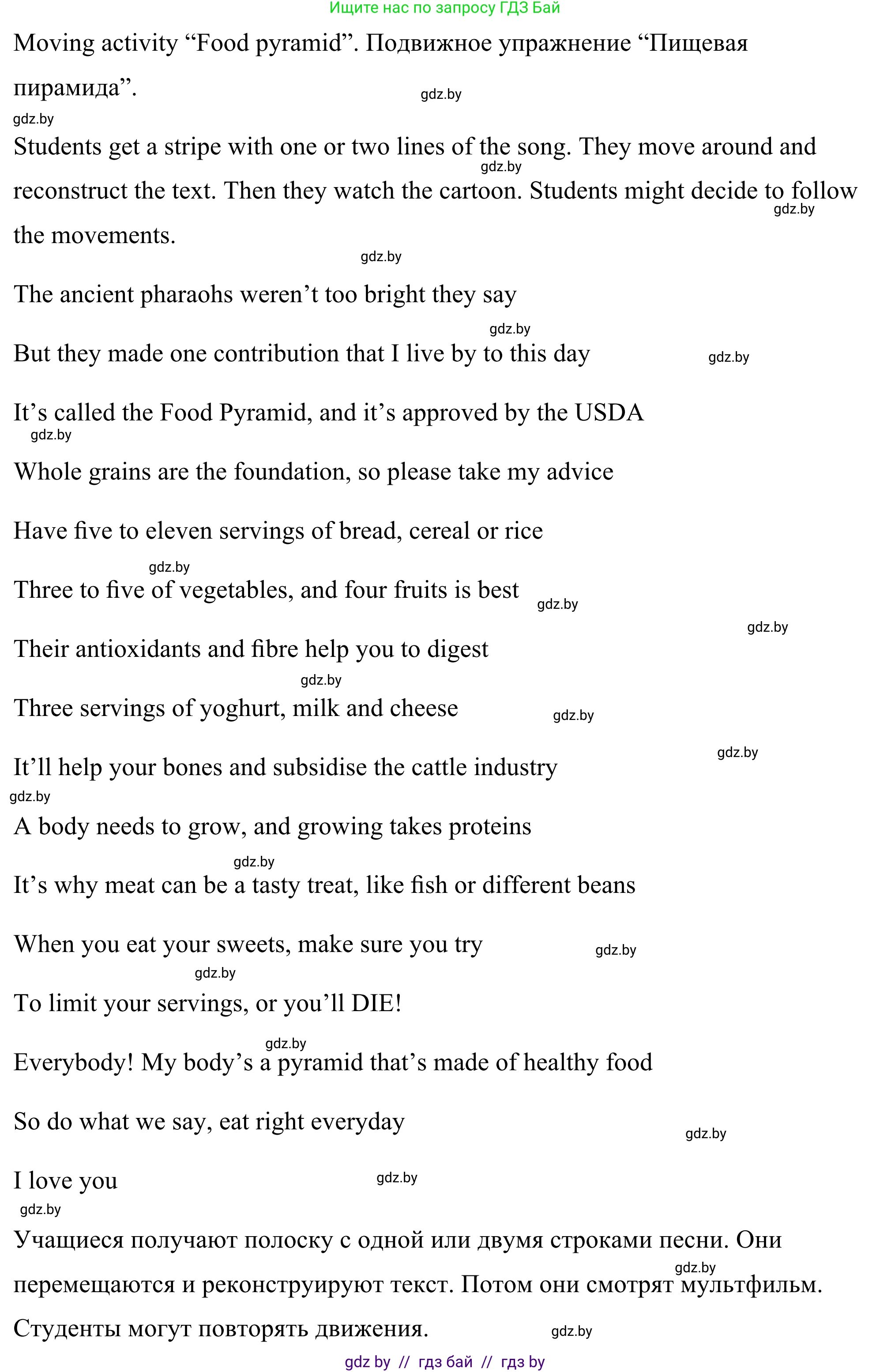 Ищите нас по запросу ГДЗ Бай

Moving activity “Food pyramid”. Подвижное упражнение “Пищевая пирамида”.

gdz.by

gdz.by

Students get a stripe with one or two lines of the song. They move around and reconstruct the text. Then they watch the cartoon. Students might decide to follow the movements.

gdz.by

gdz.by

gdz.by

The ancient pharaohs weren’t too bright they say

gdz.by

But they made one contribution that I live by to this day

gdz.by

It’s called the Food Pyramid, and it’s approved by the USDA

gdz.by

Whole grains are the foundation, so please take my advice

Have five to eleven servings of bread, cereal or rice

gdz.by

Three to five of vegetables, and four fruits is best

gdz.by

gdz.by

Their antioxidants and fibre help you to digest

gdz.by

Three servings of yoghurt, milk and cheese

gdz.by

gdz.by

It’ll help your bones and subsidise the cattle industry

gdz.by

A body needs to grow, and growing takes proteins

gdz.by

It’s why meat can be a tasty treat, like fish or different beans

When you eat your sweets, make sure you try

gdz.by

gdz.by

To limit your servings, or you’ll DIE!

gdz.by

Everybody! My body’s a pyramid that’s made of healthy food

So do what we say, eat right everyday

gdz.by

I love you

gdz.by

gdz.by

Учащиеся получают полоску с одной или двумя строками песни. Они перемещаются и реконструируют текст. Потом они смотрят мультфильм. Студенты могут повторять движения.

gdz.by

gdz.by

gdz by // гдз бай // гдз by